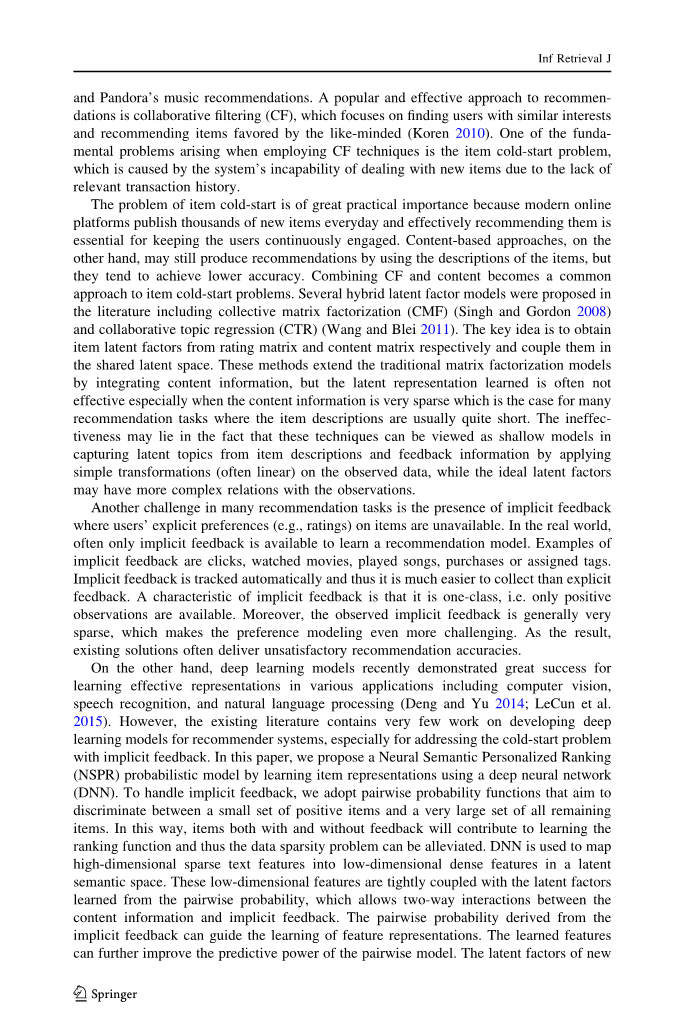 Inf Retrieval J

and Pandora's music recommendations. A popular and effective approach to recommendations is collaborative filtering (CF), which focuses on finding users with similar interests and recommending items favored by the like-minded (Koren 2010). One of the fundamental problems arising when employing CF techniques is the item cold-start problem, which is caused by the system's incapability of dealing with new items due to the lack of relevant transaction history.

The problem of item cold-start is of great practical importance because modern online platforms publish thousands of new items everyday and effectively recommending them is essential for keeping the users continuously engaged. Content-based approaches, on the other hand, may still produce recommendations by using the descriptions of the items, but they tend to achieve lower accuracy. Combining CF and content becomes a common approach to item cold-start problems. Several hybrid latent factor models were proposed in the literature including collective matrix factorization (CMF) (Singh and Gordon 2008) and collaborative topic regression (CTR) (Wang and Blei 2011). The key idea is to obtain item latent factors from rating matrix and content matrix respectively and couple them in the shared latent space. These methods extend the traditional matrix factorization models by integrating content information, but the latent representation learned is often not effective especially when the content information is very sparse which is the case for many recommendation tasks where the item descriptions are usually quite short. The ineffectiveness may lie in the fact that these techniques can be viewed as shallow models in capturing latent topics from item descriptions and feedback information by applying simple transformations (often linear) on the observed data, while the ideal latent factors may have more complex relations with the observations.

Another challenge in many recommendation tasks is the presence of implicit feedback where users' explicit preferences (e.g., ratings) on items are unavailable. In the real world, often only implicit feedback is available to learn a recommendation model. Examples of implicit feedback are clicks, watched movies, played songs, purchases or assigned tags. Implicit feedback is tracked automatically and thus it is much easier to collect than explicit feedback. A characteristic of implicit feedback is that it is one-class, i.e. only positive observations are available. Moreover, the observed implicit feedback is generally very sparse, which makes the preference modeling even more challenging. As the result, existing solutions often deliver unsatisfactory recommendation accuracies.

On the other hand, deep learning models recently demonstrated great success for learning effective representations in various applications including computer vision, speech recognition, and natural language processing (Deng and Yu 2014; LeCun et al. 2015). However, the existing literature contains very few work on developing deep learning models for recommender systems, especially for addressing the cold-start problem with implicit feedback. In this paper, we propose a Neural Semantic Personalized Ranking (NSPR) probabilistic model by learning item representations using a deep neural network (DNN). To handle implicit feedback, we adopt pairwise probability functions that aim to discriminate between a small set of positive items and a very large set of all remaining items. In this way, items both with and without feedback will contribute to learning the ranking function and thus the data sparsity problem can be alleviated. DNN is used to map high-dimensional sparse text features into low-dimensional dense features in a latent semantic space. These low-dimensional features are tightly coupled with the latent factors learned from the pairwise probability, which allows two-way interactions between the content information and implicit feedback. The pairwise probability derived from the implicit feedback can guide the learning of feature representations. The learned features can further improve the predictive power of the pairwise model. The latent factors of new

Springer